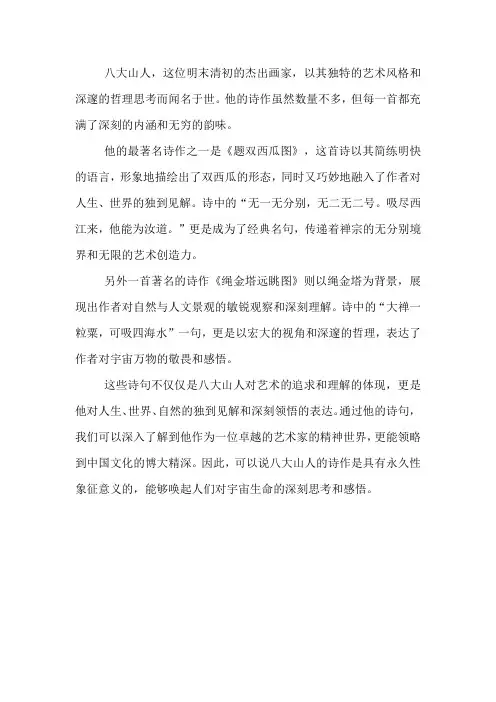 八大山人，这位明末清初的杰出画家，以其独特的艺术风格和深邃的哲理思考而闻名于世。他的诗作虽然数量不多，但每一首都充满了深刻的内涵和无穷的韵味。

他的最著名诗作之一是《题双西瓜图》，这首诗以其简练明快的语言，形象地描绘出了双西瓜的形态，同时又巧妙地融入了作者对人生、世界的独到见解。诗中的“无一无分别，无二无二号。吸尽西江来，他能为汝道。”更是成为了经典名句，传递着禅宗的无分别境界和无限的艺术创造力。

另外一首著名的诗作《绳金塔远眺图》则以绳金塔为背景，展现出作者对自然与人文景观的敏锐观察和深刻理解。诗中的“大禅一粒粟，可吸四海水”一句，更是以宏大的视角和深邃的哲理，表达了作者对宇宙万物的敬畏和感悟。

这些诗句不仅仅是八大山人对艺术的追求和理解的体现，更是他对人生、世界、自然的独到见解和深刻领悟的表达。通过他的诗句，我们可以深入了解到他作为一位卓越的艺术家的精神世界，更能领略到中国文化的博大精深。因此，可以说八大山人的诗作是具有永久性象征意义的，能够唤起人们对宇宙生命的深刻思考和感悟。